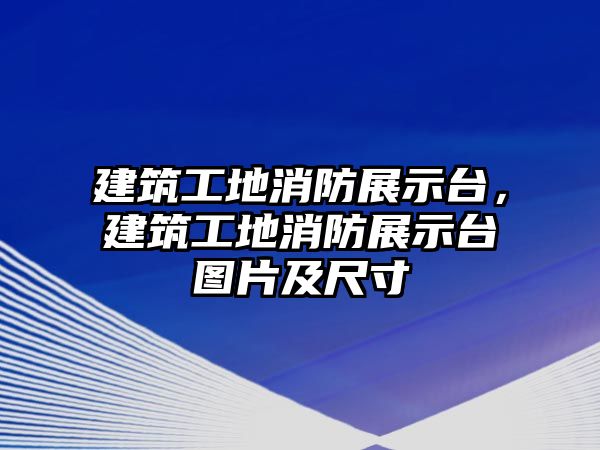 建筑工地消防展示台，建筑工地消防展示台图片及尺寸